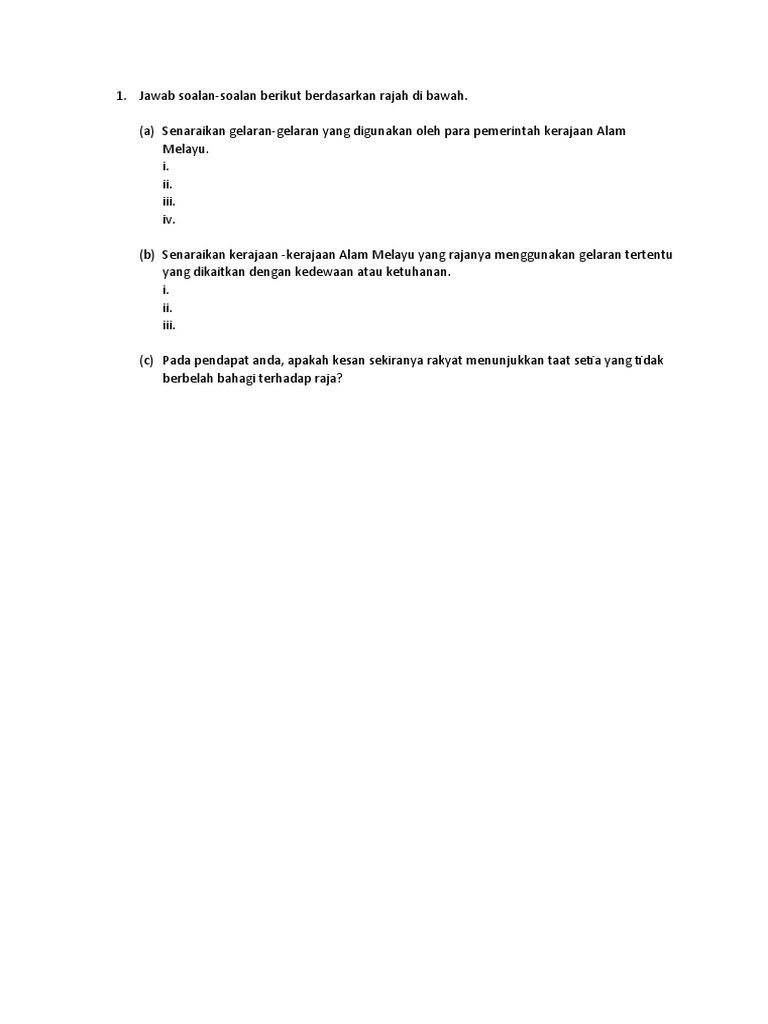 1. Jawab soalan-soalan berikut berdasarkan rajah di bawah.

(a) Senaraikan gelaran-gelaran yang digunakan oleh para pemerintah kerajaan Alam Melayu.
i.
ii.
iii.
iv.

(b) Senaraikan kerajaan -kerajaan Alam Melayu yang rajanya menggunakan gelaran tertentu yang dikaitkan dengan kedewaan atau ketuhanan.
i.
ii.
iii.

(c) Pada pendapat anda, apakah kesan sekiranya rakyat menunjukkan taat setia yang tidak berbelah bahagi terhadap raja?